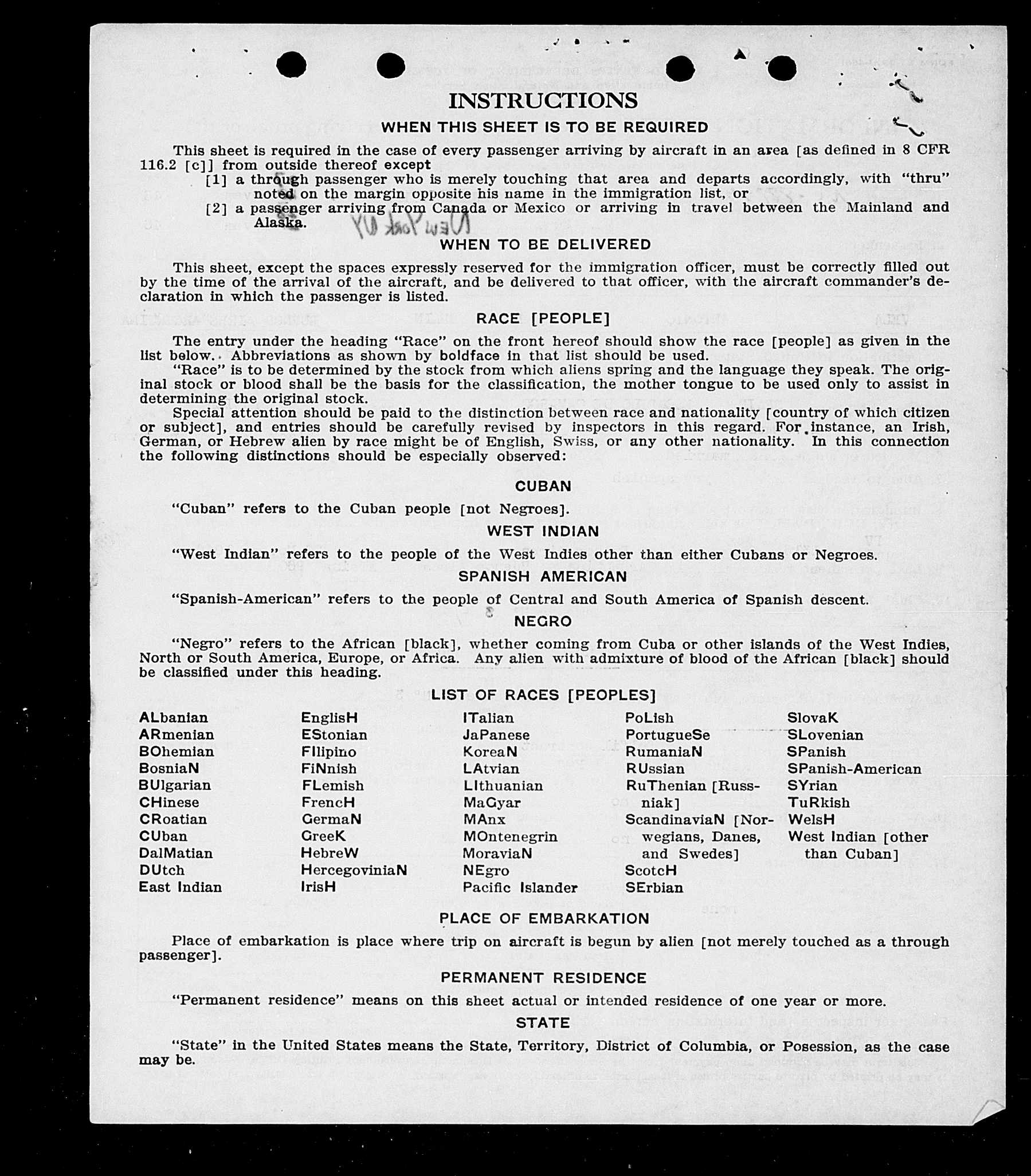 INSTRUCTIONS

WHEN THIS SHEET IS TO BE REQUIRED

This sheet is required in the case of every passenger arriving by aircraft in an area [as defined in 8 CFR 116.2 [c]] from outside thereof except

[1] a through passenger who is merely touching that area and departs accordingly, with "thru" noted on the margin opposite his name in the immigration list, or

[2] a passenger arriving from Canada or Mexico or arriving in travel between the Mainland and Alaska.

New York NY

WHEN TO BE DELIVERED

This sheet, except the spaces expressly reserved for the immigration officer, must be correctly filled out by the time of the arrival of the aircraft, and be delivered to that officer, with the aircraft commander's declaration in which the passenger is listed.

RACE [PEOPLE]

The entry under the heading "Race" on the front hereof should show the race [people] as given in the list below. Abbreviations as shown by boldface in that list should be used.

"Race" is to be determined by the stock from which aliens spring and the language they speak. The original stock or blood shall be the basis for the classification, the mother tongue to be used only to assist in determining the original stock.

Special attention should be paid to the distinction between race and nationality [country of which citizen or subject], and entries should be carefully revised by inspectors in this regard. For instance, an Irish, German, or Hebrew alien by race might be of English, Swiss, or any other nationality. In this connection the following distinctions should be especially observed:

CUBAN

"Cuban" refers to the Cuban people [not Negroes].

WEST INDIAN

"West Indian" refers to the people of the West Indies other than either Cubans or Negroes.

SPANISH AMERICAN

"Spanish-American" refers to the people of Central and South America of Spanish descent.

NEGRO

"Negro" refers to the African [black], whether coming from Cuba or other islands of the West Indies, North or South America, Europe, or Africa. Any alien with admixture of blood of the African [black] should be classified under this heading.

LIST OF RACES [PEOPLES]

ALbanian
ARmenian
BOhemian
BosniaN
BUlgarian
CHinese
CRoatian
CUban
DalMatian
DUtch
East Indian

EnglisH
EStonian
FIlipino
FiNnish
FLemish
FrencH
GermaN
GreeK
HebreW
HercegoviniaN
IrisH

ITalian
JaPanese
KoreaN
LAtvian
LIthuanian
MaGyar
MAnx
MOntenegrin
MoraviaN
NEgro
Pacific Islander

PoLish
PortugueSe
RumaniaN
RUssian
RuThenian [Russniak]
ScandinaviaN [Norwegians, Danes, and Swedes]
ScotcH
SErbian

SlovaK
SLovenian
SPanish
SPanish-American
SYrian
TuRkish
WelsH
West Indian [other than Cuban]

PLACE OF EMBARKATION

Place of embarkation is place where trip on aircraft is begun by alien [not merely touched as a through passenger].

PERMANENT RESIDENCE

"Permanent residence" means on this sheet actual or intended residence of one year or more.

STATE

"State" in the United States means the State, Territory, District of Columbia, or Posession, as the case may be.